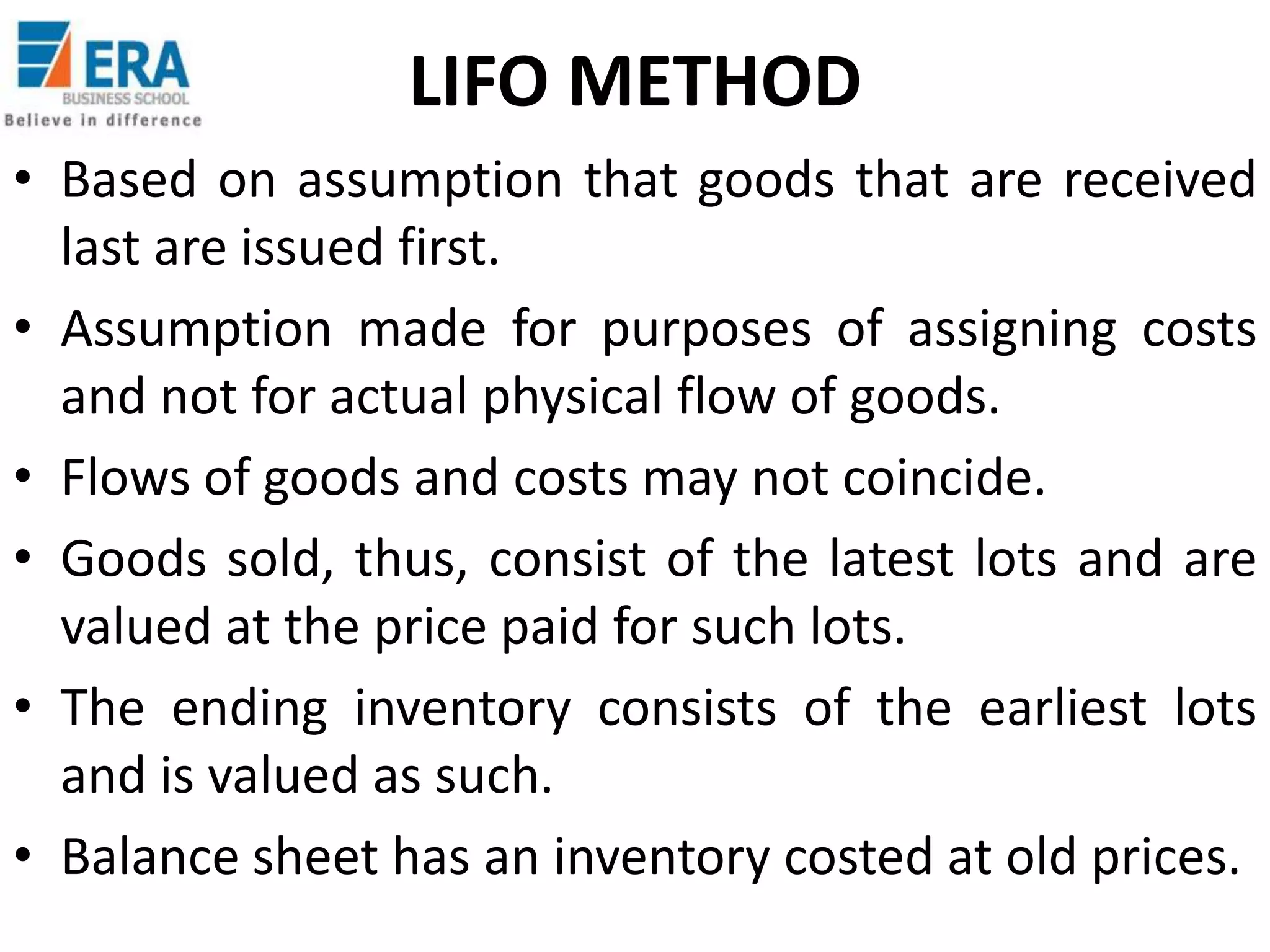 ERA
BUSINESS SCHOOL
Believe in difference

LIFO METHOD

• Based on assumption that goods that are received last are issued first.

• Assumption made for purposes of assigning costs and not for actual physical flow of goods.

• Flows of goods and costs may not coincide.

• Goods sold, thus, consist of the latest lots and are valued at the price paid for such lots.

• The ending inventory consists of the earliest lots and is valued as such.

• Balance sheet has an inventory costed at old prices.